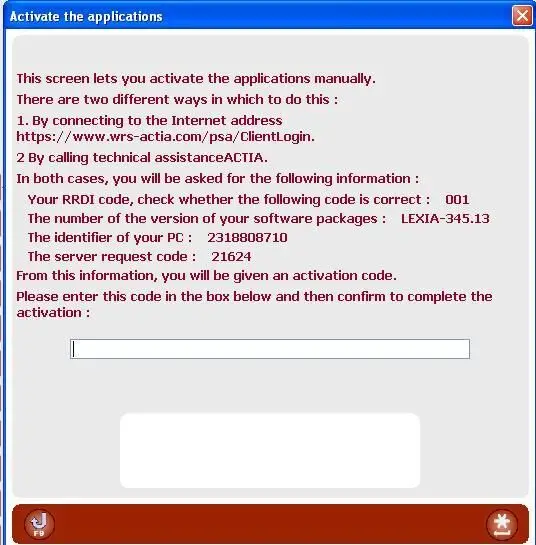 Activate the applications

This screen lets you activate the applications manually.

There are two different ways in which to do this :

1. By connecting to the Internet address https://www.wrs-actia.com/psa/ClientLogin.

2 By calling technical assistanceACTIA.

In both cases, you will be asked for the following information :

Your RRDI code, check whether the following code is correct : 001

The number of the version of your software packages : LEXIA-345.13

The identifier of your PC : 2318808710

The server request code : 21624

From this information, you will be given an activation code.

Please enter this code in the box below and then confirm to complete the activation :

F9